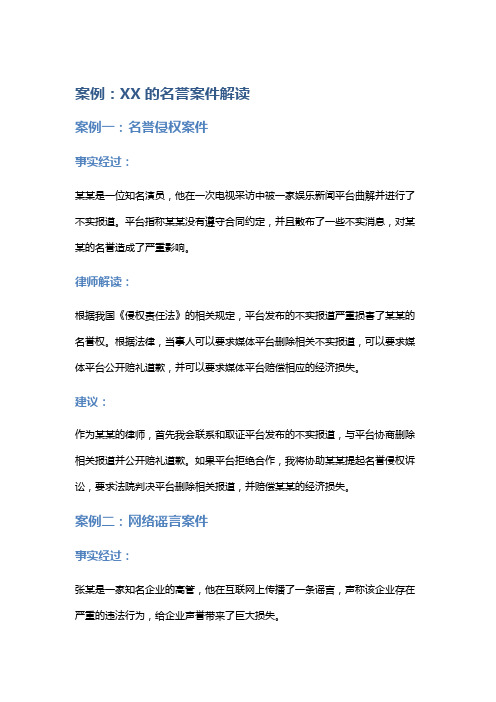 案例：XX 的名誉案件解读

案例一：名誉侵权案件

事实经过：

某某是一位知名演员，他在一次电视采访中被一家娱乐新闻平台曲解并进行了不实报道。平台指称某某没有遵守合同约定，并且散布了一些不实消息，对某某的名誉造成了严重影响。

律师解读：

根据我国《侵权责任法》的相关规定，平台发布的不实报道严重损害了某某的名誉权。根据法律，当事人可以要求媒体平台删除相关不实报道，可以要求媒体平台公开赔礼道歉，并可以要求媒体平台赔偿相应的经济损失。

建议：

作为某某的律师，首先我会联系和取证平台发布的不实报道，与平台协商删除相关报道并公开赔礼道歉。如果平台拒绝合作，我将协助某某提起名誉侵权诉讼，要求法院判决平台删除相关报道，并赔偿某某的经济损失。

案例二：网络谣言案件

事实经过：

张某是一家知名企业的高管，他在互联网上传播了一条谣言，声称该企业存在严重的违法行为，给企业声誉带来了巨大损失。